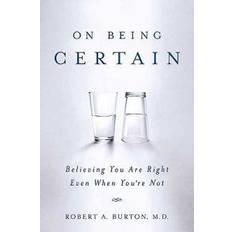 ON BEING
CERTAIN

Believing You Are Right
Even When You're Not

ROBERT A. BURTON, M.D.